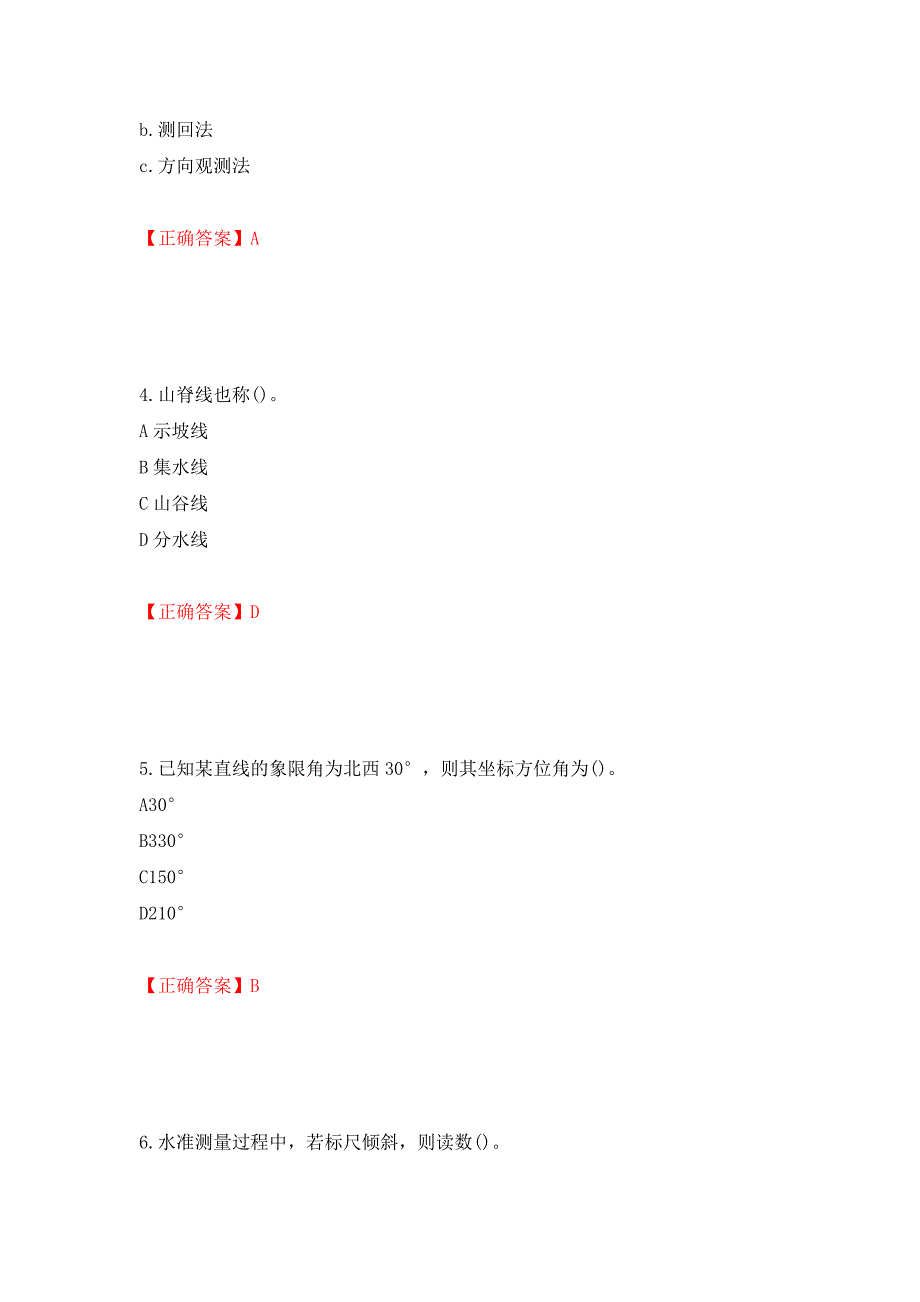 b.测回法
c.方向观测法

【正确答案】A

4.山脊线也称()。
A 示坡线
B 集水线
C 山谷线
D 分水线

【正确答案】D

5.已知某直线的象限角为北西 30°，则其坐标方位角为()。
A30°
B330°
C150°
D210°

【正确答案】B

6.水准测量过程中，若标尺倾斜，则读数()。